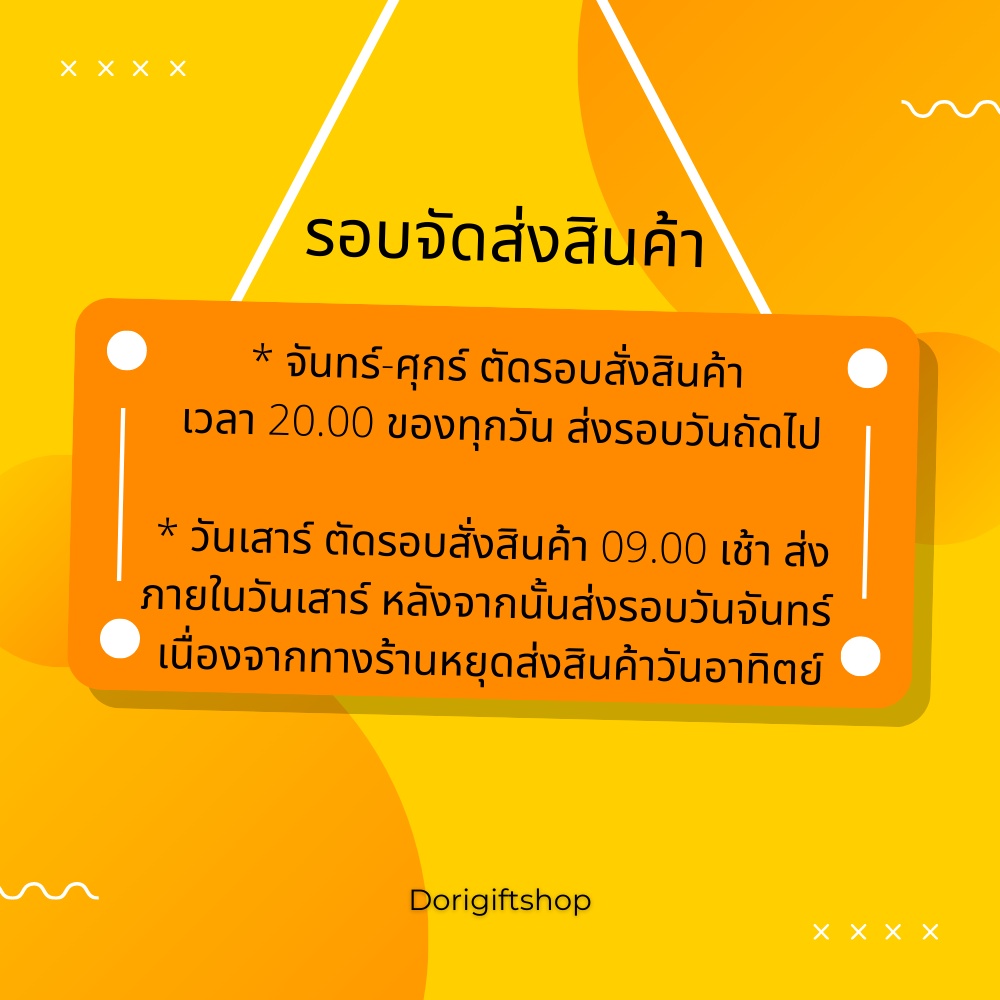 รอบจัดส่งสินค้า

* จันทร์-ศุกร์ ตัดรอบสั่งสินค้า เวลา 20.00 ของทุกวัน ส่งรอบวันถัดไป

* วันเสาร์ ตัดรอบสั่งสินค้า 09.00 เช้า ส่งภายในวันเสาร์ หลังจากนั้นส่งรอบวันจันทร์ เนื่องจากทางร้านหยุดส่งสินค้าวันอาทิตย์

Dorigiftshop